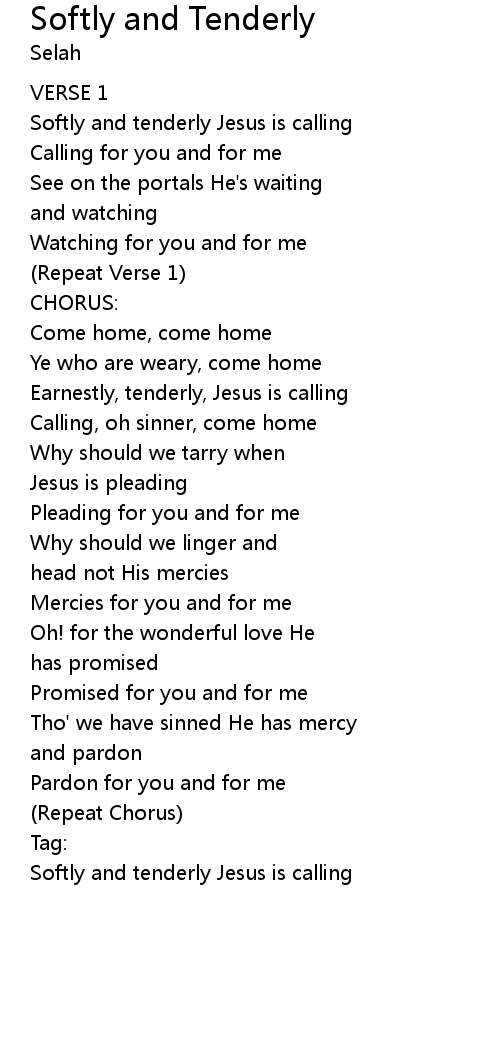 Softly and Tenderly
Selah

VERSE 1
Softly and tenderly Jesus is calling
Calling for you and for me
See on the portals He's waiting
and watching
Watching for you and for me
(Repeat Verse 1)
CHORUS:
Come home, come home
Ye who are weary, come home
Earnestly, tenderly, Jesus is calling
Calling, oh sinner, come home
Why should we tarry when
Jesus is pleading
Pleading for you and for me
Why should we linger and
head not His mercies
Mercies for you and for me
Oh! for the wonderful love He
has promised
Promised for you and for me
Tho' we have sinned He has mercy
and pardon
Pardon for you and for me
(Repeat Chorus)
Tag:
Softly and tenderly Jesus is calling